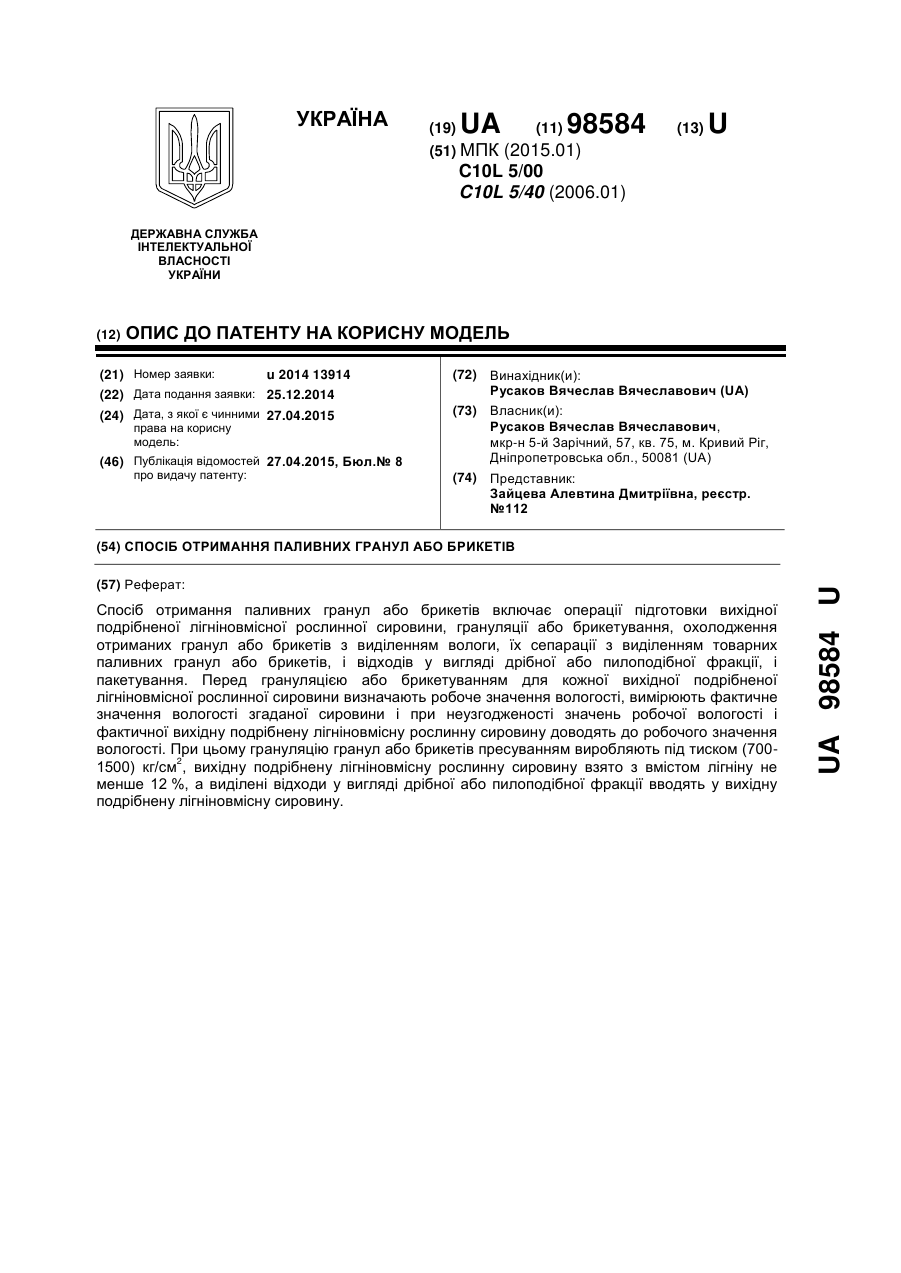 УКРАЇНА

(19) UA (11) 98584 (13) U

(51) МПК (2015.01)
C10L 5/00
C10L 5/40 (2006.01)

ДЕРЖАВНА СЛУЖБА ІНТЕЛЕКТУАЛЬНОЇ ВЛАСНОСТІ УКРАЇНИ

(12) ОПИС ДО ПАТЕНТУ НА КОРИСНУ МОДЕЛЬ

(21) Номер заявки: u 2014 13914
(22) Дата подання заявки: 25.12.2014
(24) Дата, з якої є чинними права на корисну модель: 27.04.2015
(46) Публікація відомостей про видачу патенту: 27.04.2015, Бюл.№ 8

(72) Винахідник(и):
Русаков Вячеслав Вячеславович (UA)
(73) Власник(и):
Русаков Вячеслав Вячеславович, мкр-н 5-й Зарічний, 57, кв. 75, м. Кривий Ріг, Дніпропетровська обл., 50081 (UA)
(74) Представник:
Зайцева Алевтина Дмитріївна, реєстр. №112

(54) СПОСІБ ОТРИМАННЯ ПАЛИВНИХ ГРАНУЛ АБО БРИКЕТІВ

(57) Реферат:

Спосіб отримання паливних гранул або брикетів включає операції підготовки вихідної подрібненої лігніновмісної рослинної сировини, грануляції або брикетування, охолодження отриманих гранул або брикетів з виділенням вологи, їх сепарації з виділенням товарних паливних гранул або брикетів, і відходів у вигляді дрібної або пилоподібної фракції, і пакетування. Перед грануляцією або брикетуванням для кожної вихідної подрібненої лігніновмісної рослинної сировини визначають робоче значення вологості, вимірюють фактичне значення вологості згаданої сировини і при неузгодженості значень робочої вологості і фактичної вихідну подрібнену лігніновмісну рослинну сировину доводять до робочого значення вологості. При цьому грануляцію гранул або брикетів пресуванням виробляють під тиском (700-1500) кг/см$^2$, вихідну подрібнену лігніновмісну рослинну сировину взято з вмістом лігніну не менше 12 %, а виділені відходи у вигляді дрібної або пилоподібної фракції вводять у вихідну подрібнену лігніновмісну сировину.

UA 98584 U